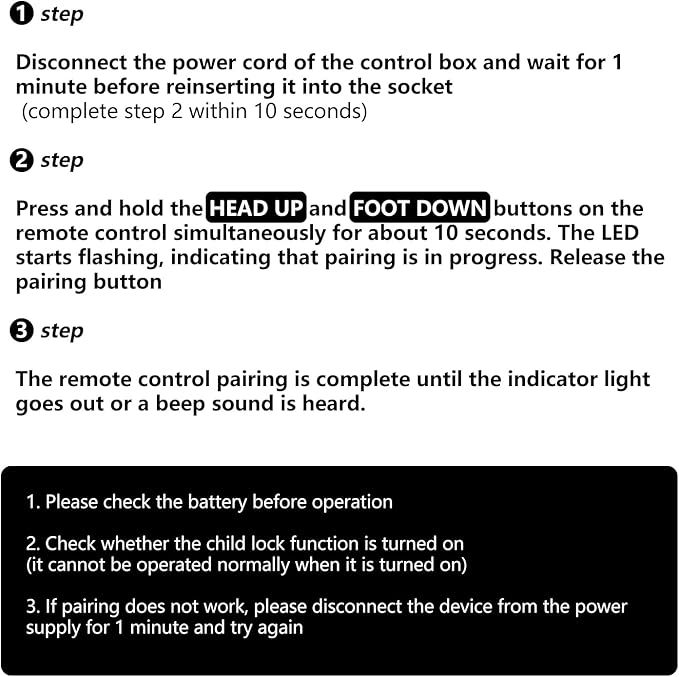 ❶ step

Disconnect the power cord of the control box and wait for 1 minute before reinserting it into the socket (complete step 2 within 10 seconds)

❷ step

Press and hold the HEAD UP and FOOT DOWN buttons on the remote control simultaneously for about 10 seconds. The LED starts flashing, indicating that pairing is in progress. Release the pairing button

❸ step

The remote control pairing is complete until the indicator light goes out or a beep sound is heard.

1. Please check the battery before operation

2. Check whether the child lock function is turned on (it cannot be operated normally when it is turned on)

3. If pairing does not work, please disconnect the device from the power supply for 1 minute and try again